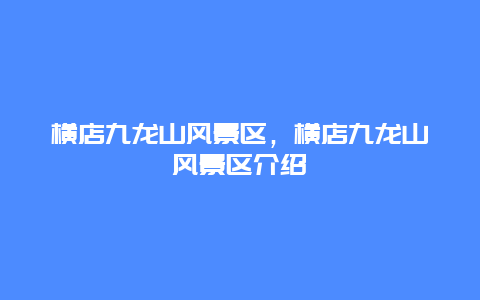 横店九龙山风景区，横店九龙山风景区介绍